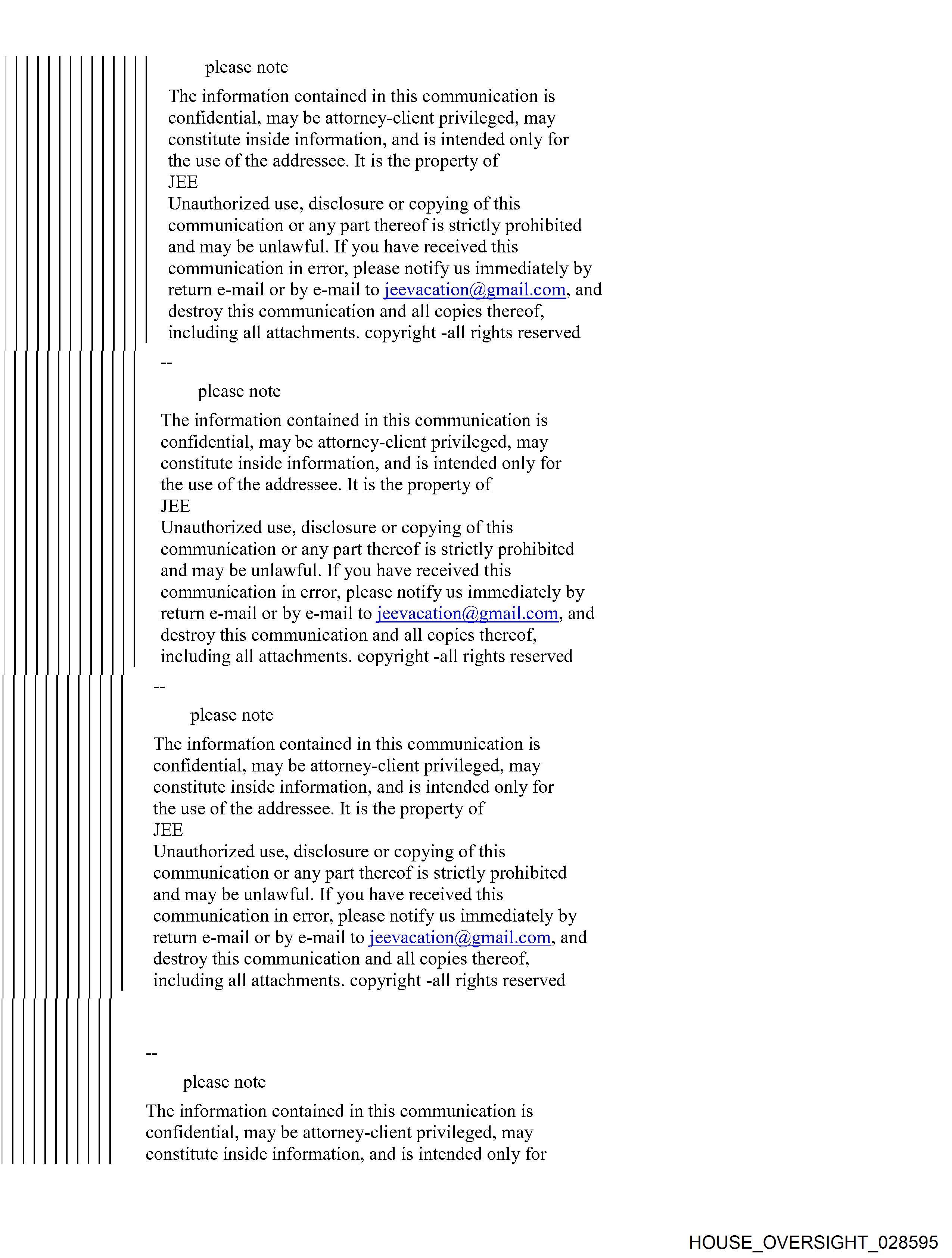 please note

The information contained in this communication is confidential, may be attorney-client privileged, may constitute inside information, and is intended only for the use of the addressee. It is the property of JEE
Unauthorized use, disclosure or copying of this communication or any part thereof is strictly prohibited and may be unlawful. If you have received this communication in error, please notify us immediately by return e-mail or by e-mail to jeevacation@gmail.com, and destroy this communication and all copies thereof, including all attachments. copyright -all rights reserved

--

please note

The information contained in this communication is confidential, may be attorney-client privileged, may constitute inside information, and is intended only for the use of the addressee. It is the property of JEE
Unauthorized use, disclosure or copying of this communication or any part thereof is strictly prohibited and may be unlawful. If you have received this communication in error, please notify us immediately by return e-mail or by e-mail to jeevacation@gmail.com, and destroy this communication and all copies thereof, including all attachments. copyright -all rights reserved

--

please note

The information contained in this communication is confidential, may be attorney-client privileged, may constitute inside information, and is intended only for the use of the addressee. It is the property of JEE
Unauthorized use, disclosure or copying of this communication or any part thereof is strictly prohibited and may be unlawful. If you have received this communication in error, please notify us immediately by return e-mail or by e-mail to jeevacation@gmail.com, and destroy this communication and all copies thereof, including all attachments. copyright -all rights reserved

--

please note

The information contained in this communication is confidential, may be attorney-client privileged, may constitute inside information, and is intended only for

HOUSE_OVERSIGHT_028595